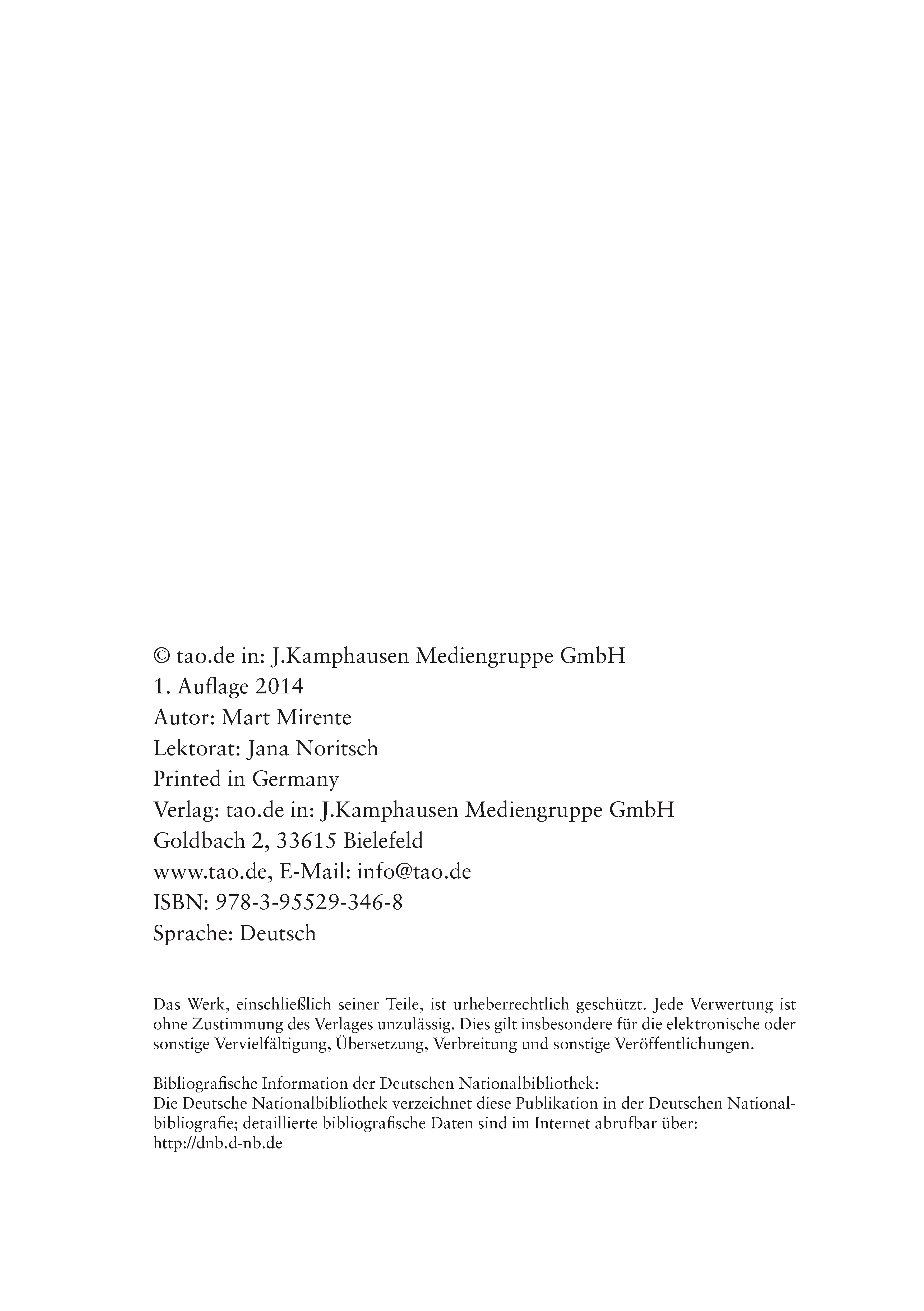 © tao.de in: J.Kamphausen Mediengruppe GmbH
1. Auflage 2014
Autor: Mart Mirente
Lektorat: Jana Noritsch
Printed in Germany
Verlag: tao.de in: J.Kamphausen Mediengruppe GmbH
Goldbach 2, 33615 Bielefeld
www.tao.de, E-Mail: info@tao.de
ISBN: 978-3-95529-346-8
Sprache: Deutsch

Das Werk, einschließlich seiner Teile, ist urheberrechtlich geschützt. Jede Verwertung ist ohne Zustimmung des Verlages unzulässig. Dies gilt insbesondere für die elektronische oder sonstige Vervielfältigung, Übersetzung, Verbreitung und sonstige Veröffentlichungen.

Bibliografische Information der Deutschen Nationalbibliothek:
Die Deutsche Nationalbibliothek verzeichnet diese Publikation in der Deutschen Nationalbibliografie; detaillierte bibliografische Daten sind im Internet abrufbar über:
http://dnb.d-nb.de